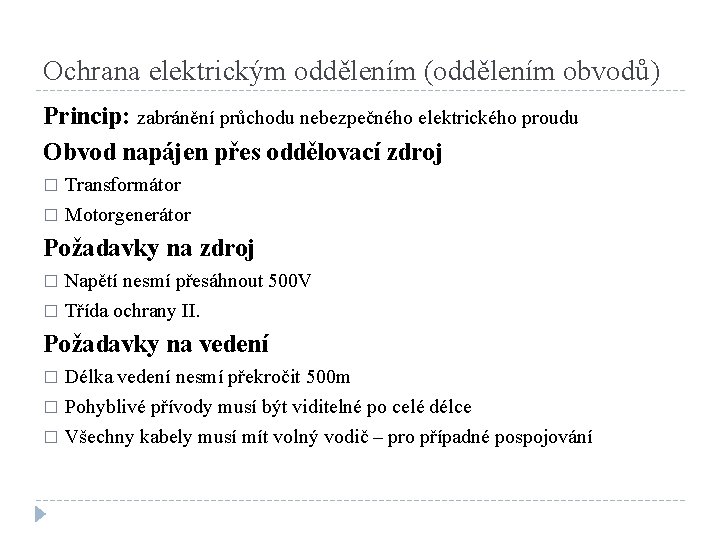 Ochrana elektrickým oddělením (oddělením obvodů)

Princip: zabránění průchodu nebezpečného elektrického proudu

Obvod napájen přes oddělovací zdroj

□ Transformátor

□ Motorgenerátor

Požadavky na zdroj

□ Napětí nesmí přesáhnout 500V

□ Třída ochrany II.

Požadavky na vedení

□ Délka vedení nesmí překročit 500m

□ Pohyblivé přívody musí být viditelné po celé délce

□ Všechny kabely musí mít volný vodič – pro případné pospojování